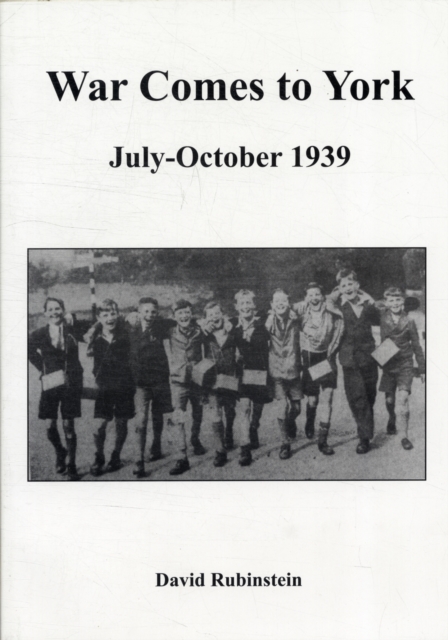 War Comes to York

July-October 1939

David Rubinstein